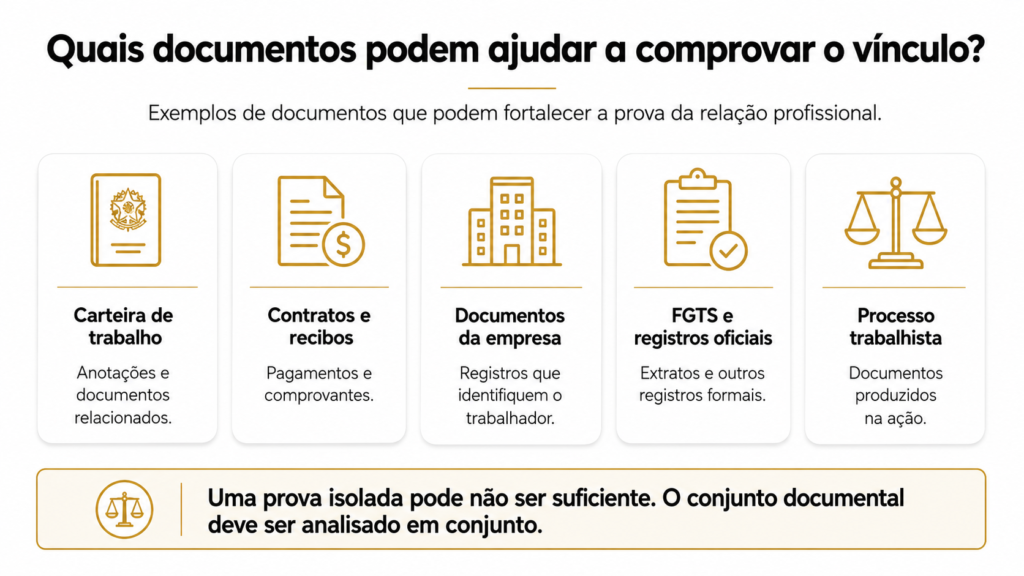 Quais documentos podem ajudar a comprovar o vínculo?

Exemplos de documentos que podem fortalecer a prova da relação profissional.

Carteira de trabalho

Anotações e documentos relacionados.

Contratos e recibos

Pagamentos e comprovantes.

Documentos da empresa

Registros que identifiquem o trabalhador.

FGTS e registros oficiais

Extratos e outros registros formais.

Processo trabalhista

Documentos produzidos na ação.

Uma prova isolada pode não ser suficiente. O conjunto documental deve ser analisado em conjunto.